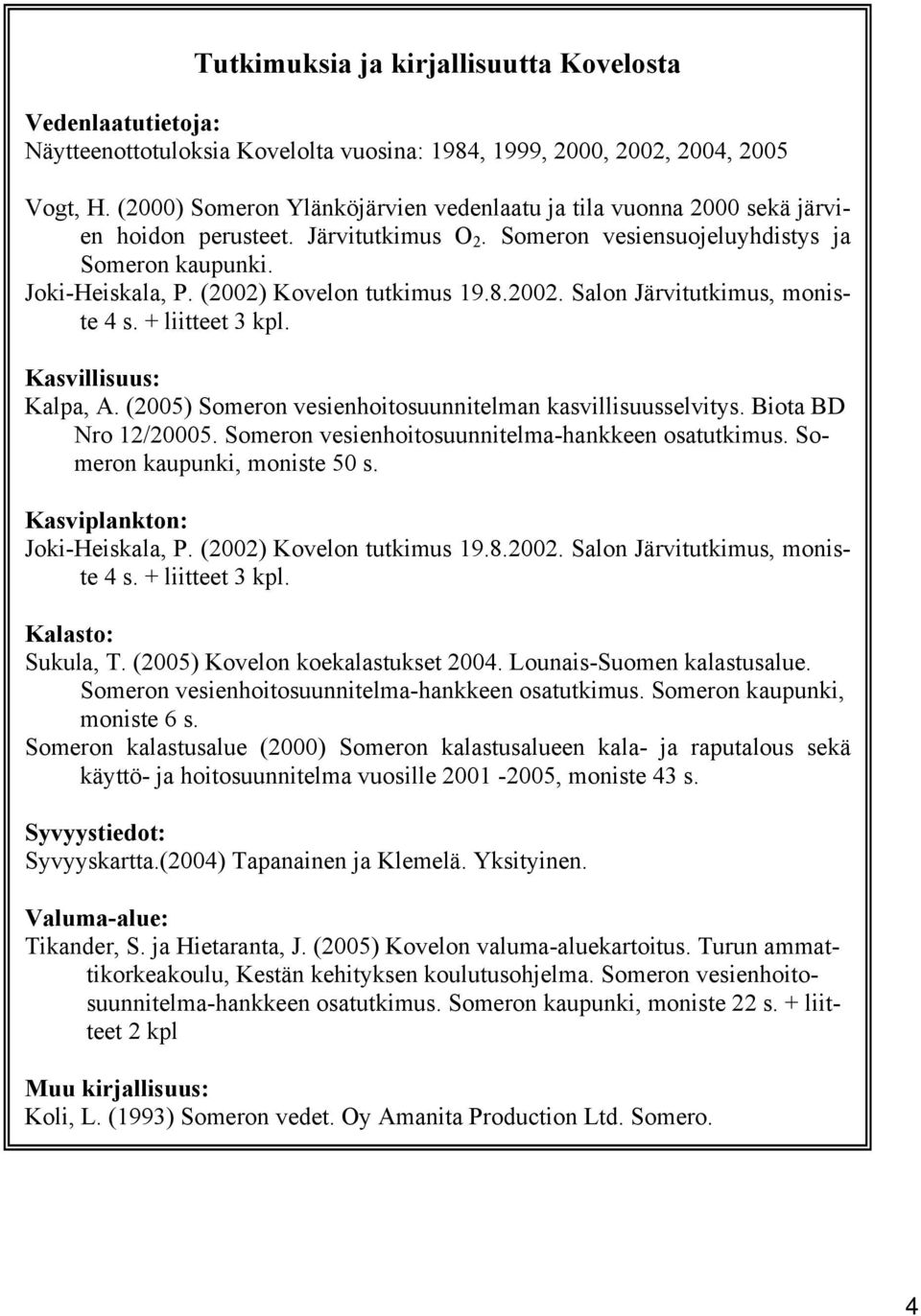 Tutkimuksia ja kirjallisuutta Kovelosta

Vedenlaatutietoja:
Näytteenottotuloksia Kovelolta vuosina: 1984, 1999, 2000, 2002, 2004, 2005

Vogt, H. (2000) Someron Ylänköjärvien vedenlaatu ja tila vuonna 2000 sekä järvien hoidon perusteet. Järvitutkimus $O_2$. Someron vesiensuojeluyhdistys ja Someron kaupunki.
Joki-Heiskala, P. (2002) Kovelon tutkimus 19.8.2002. Salon Järvitutkimus, moniste 4 s. + liitteet 3 kpl.

Kasvillisuus:
Kalpa, A. (2005) Someron vesienhoitosuunnitelman kasvillisuusselvitys. Biota BD Nro 12/20005. Someron vesienhoitosuunnitelma-hankkeen osatutkimus. Someron kaupunki, moniste 50 s.

Kasviplankton:
Joki-Heiskala, P. (2002) Kovelon tutkimus 19.8.2002. Salon Järvitutkimus, moniste 4 s. + liitteet 3 kpl.

Kalasto:
Sukula, T. (2005) Kovelon koekalastukset 2004. Lounais-Suomen kalastusalue. Someron vesienhoitosuunnitelma-hankkeen osatutkimus. Someron kaupunki, moniste 6 s.
Someron kalastusalue (2000) Someron kalastusalueen kala- ja raputalous sekä käyttö- ja hoitosuunnitelma vuosille 2001 -2005, moniste 43 s.

Syvyystiedot:
Syvyyskartta.(2004) Tapanainen ja Klemelä. Yksityinen.

Valuma-alue:
Tikander, S. ja Hietaranta, J. (2005) Kovelon valuma-aluekartoitus. Turun ammattikorkeakoulu, Kestän kehityksen koulutusohjelma. Someron vesienhoitosuunnitelma-hankkeen osatutkimus. Someron kaupunki, moniste 22 s. + liitteet 2 kpl

Muu kirjallisuus:
Koli, L. (1993) Someron vedet. Oy Amanita Production Ltd. Somero.

4